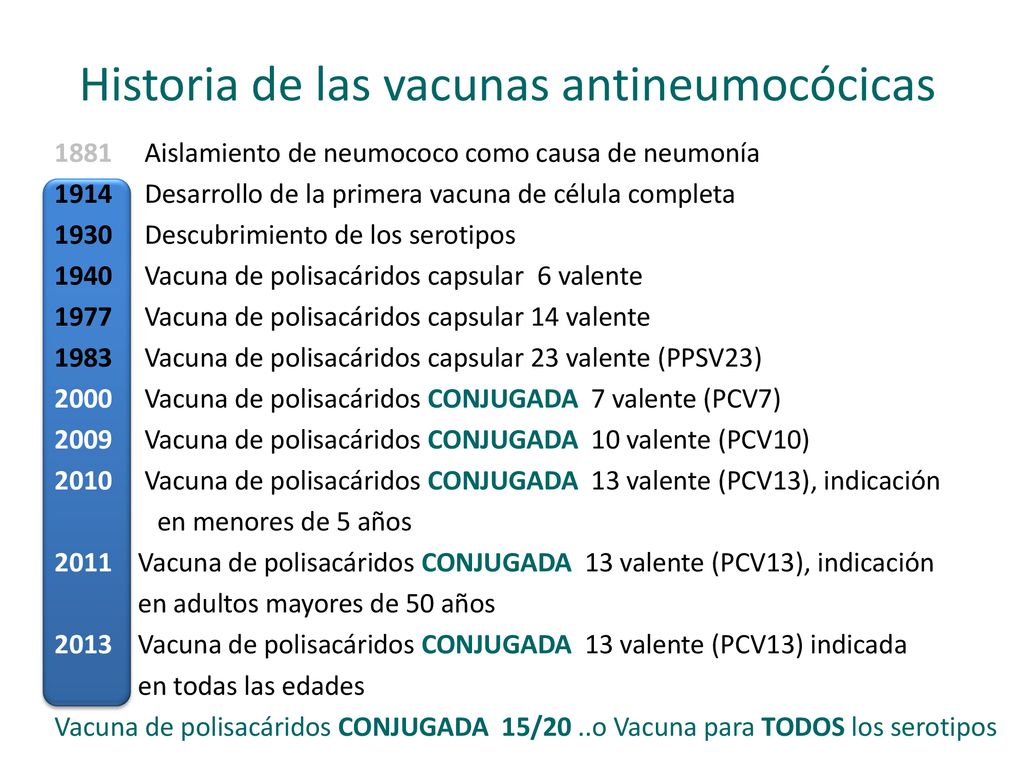 Historia de las vacunas antineumocócicas

1881 Aislamiento de neumococo como causa de neumonía
1914 Desarrollo de la primera vacuna de célula completa
1930 Descubrimiento de los serotipos
1940 Vacuna de polisacáridos capsular 6 valente
1977 Vacuna de polisacáridos capsular 14 valente
1983 Vacuna de polisacáridos capsular 23 valente (PPSV23)
2000 Vacuna de polisacáridos CONJUGADA 7 valente (PCV7)
2009 Vacuna de polisacáridos CONJUGADA 10 valente (PCV10)
2010 Vacuna de polisacáridos CONJUGADA 13 valente (PCV13), indicación en menores de 5 años
2011 Vacuna de polisacáridos CONJUGADA 13 valente (PCV13), indicación en adultos mayores de 50 años
2013 Vacuna de polisacáridos CONJUGADA 13 valente (PCV13) indicada en todas las edades
Vacuna de polisacáridos CONJUGADA 15/20 ..o Vacuna para TODOS los serotipos